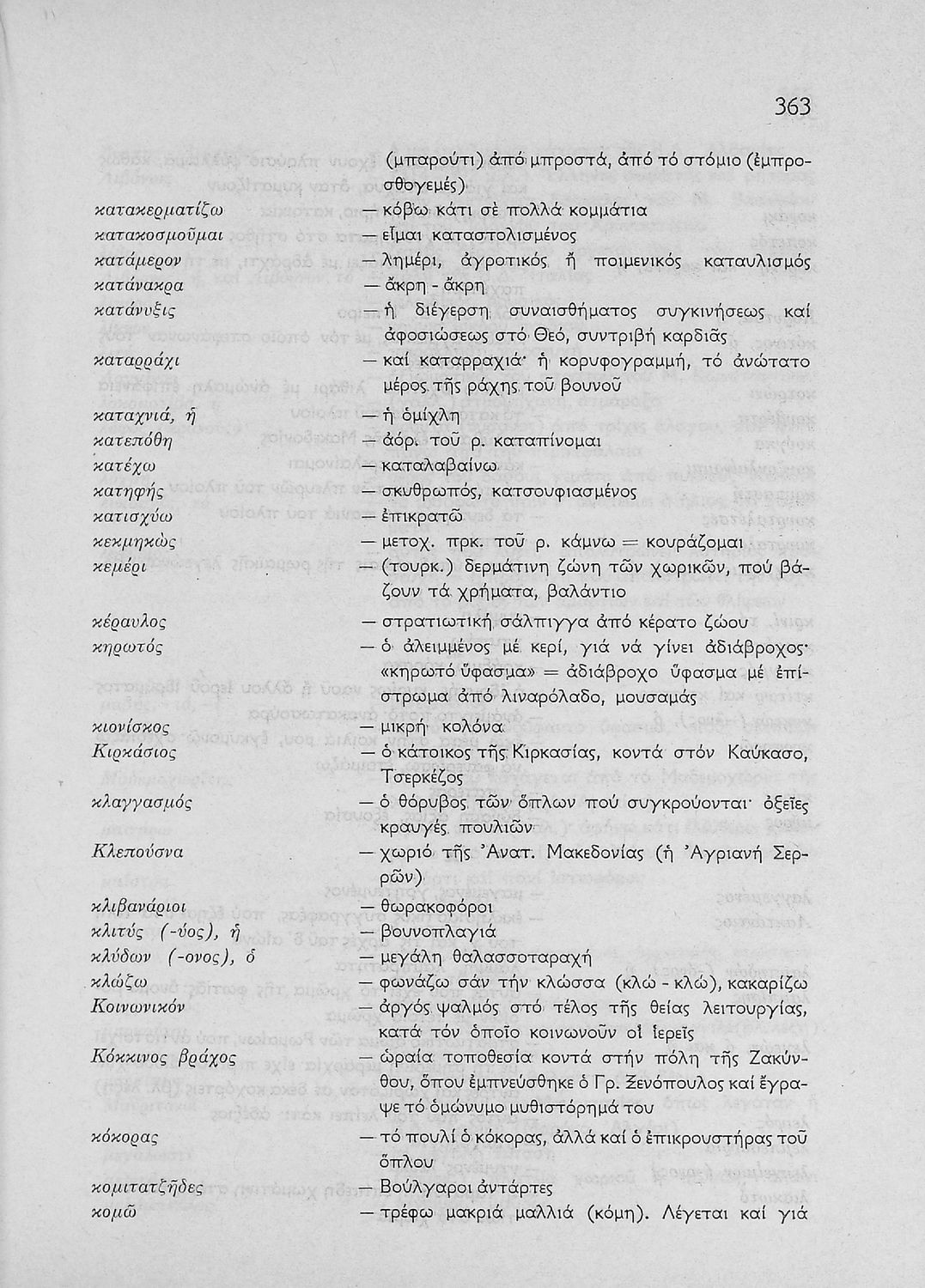 363

(μπαρούτι) ἀπό μπροστά, ἀπό τό στόμιο (ἐμπροσθογεμές)

κατακερματίζω — κόβω κάτι σέ πολλά κομμάτια

κατακοσμοῦμαι — εἶμαι καταστολισμένος

κατάμερον — λημέρι, ἀγροτικός ἤ ποιμενικός καταυλισμός

κατάνακρα — ἄκρη - ἄκρη

κατάνυξις — ἡ διέγερση συναισθήματος συγκινήσεως καί ἀφοσιώσεως στό Θεό, συντριβή καρδιᾶς

καταρράχι — καί καταρραχιά· ἡ κορυφογραμμή, τό ἀνώτατο μέρος τῆς ράχης τοῦ βουνοῦ

καταχνιά, ἡ — ἡ ὁμίχλη

κατεπόθη — ἀόρ. τοῦ ρ. καταπίνομαι

κατέχω — καταλαβαίνω

κατηφής — σκυθρωπός, κατσουφιασμένος

κατισχύω — ἐπικρατῶ

κεκμηκώς — μετοχ. πρκ. τοῦ ρ. κάμνω = κουράζομαι

κεμέρι — (τουρκ.) δερμάτινη ζώνη τῶν χωρικῶν, πού βάζουν τά χρήματα, βαλάντιο

κέραυλος — στρατιωτική σάλπιγγα ἀπό κέρατο ζώου

κηρωτός — ὁ ἀλειμμένος μέ κερί, γιά νά γίνει ἀδιάβροχος· «κηρωτό ὕφασμα» = ἀδιάβροχο ὕφασμα μέ ἐπίστρωμα ἀπό λιναρόλαδο, μουσαμάς

κιονίσκος — μικρή κολόνα

Κιρκάσιος — ὁ κάτοικος τῆς Κιρκασίας, κοντά στόν Καύκασο, Τσερκέζος

κλαγγασμός — ὁ θόρυβος τῶν ὅπλων πού συγκρούονται· ὀξεῖες κραυγές πουλιῶν

Κλεπούσνα — χωριό τῆς Ἀνατ. Μακεδονίας (ἡ Ἀγριανή Σερρῶν)

κλιβανάριοι — θωρακοφόροι

κλιτύς (-ύος), ἡ — βουνοπλαγιά

κλύδων (-ονος), ὁ — μεγάλη θαλασσοταραχή

κλώζω — φωνάζω σάν τήν κλώσσα (κλώ - κλώ), κακαρίζω

Κοινωνικόν — ἀργός ψαλμός στό τέλος τῆς θείας λειτουργίας, κατά τόν ὁποῖο κοινωνοῦν οἱ ἱερεῖς

Κόκκινος βράχος — ὡραία τοποθεσία κοντά στήν πόλη τῆς Ζακύνθου, ὅπου ἐμπνεύσθηκε ὁ Γρ. Ξενόπουλος καί ἔγραψε τό ὁμώνυμο μυθιστόρημά του

κόκορας — τό πουλί ὁ κόκορας, ἀλλά καί ὁ ἐπικρουστήρας τοῦ ὅπλου

κομιτατζῆδες — Βούλγαροι ἀντάρτες

κομῶ — τρέφω μακριά μαλλιά (κόμη). Λέγεται καί γιά